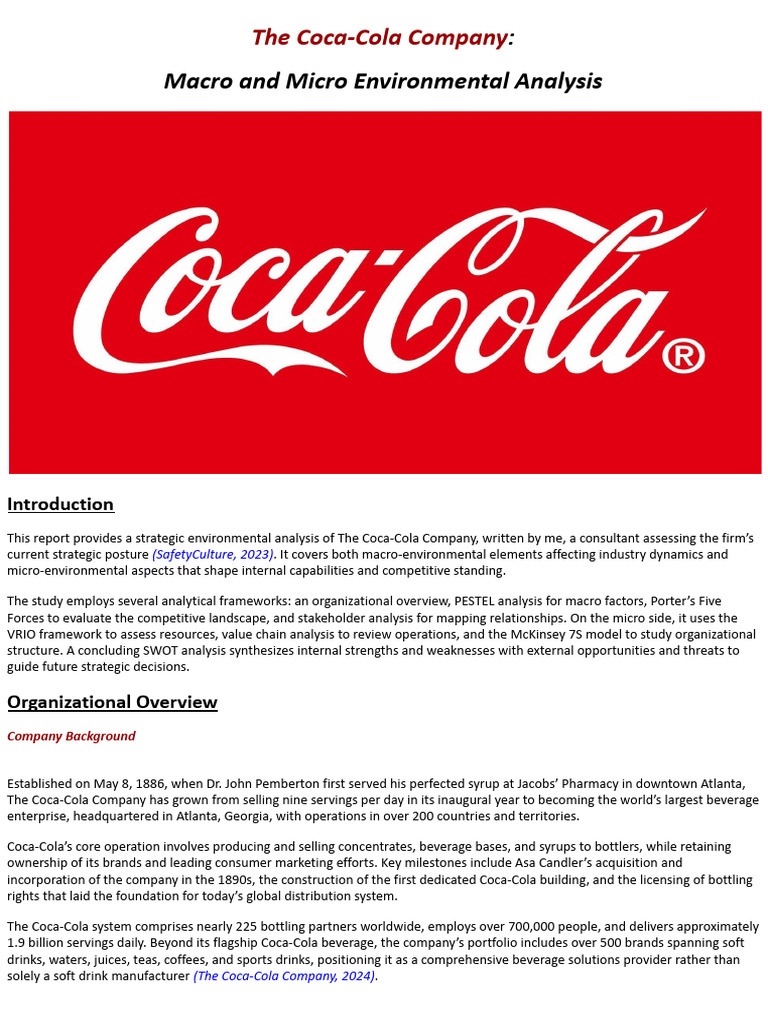 The Coca-Cola Company:

Macro and Micro Environmental Analysis

Coca-Cola®

Introduction

This report provides a strategic environmental analysis of The Coca-Cola Company, written by me, a consultant assessing the firm's current strategic posture (SafetyCulture, 2023). It covers both macro-environmental elements affecting industry dynamics and micro-environmental aspects that shape internal capabilities and competitive standing.

The study employs several analytical frameworks: an organizational overview, PESTEL analysis for macro factors, Porter's Five Forces to evaluate the competitive landscape, and stakeholder analysis for mapping relationships. On the micro side, it uses the VRIO framework to assess resources, value chain analysis to review operations, and the McKinsey 7S model to study organizational structure. A concluding SWOT analysis synthesizes internal strengths and weaknesses with external opportunities and threats to guide future strategic decisions.

Organizational Overview

Company Background

Established on May 8, 1886, when Dr. John Pemberton first served his perfected syrup at Jacobs' Pharmacy in downtown Atlanta, The Coca-Cola Company has grown from selling nine servings per day in its inaugural year to becoming the world's largest beverage enterprise, headquartered in Atlanta, Georgia, with operations in over 200 countries and territories.

Coca-Cola's core operation involves producing and selling concentrates, beverage bases, and syrups to bottlers, while retaining ownership of its brands and leading consumer marketing efforts. Key milestones include Asa Candler's acquisition and incorporation of the company in the 1890s, the construction of the first dedicated Coca-Cola building, and the licensing of bottling rights that laid the foundation for today's global distribution system.

The Coca-Cola system comprises nearly 225 bottling partners worldwide, employs over 700,000 people, and delivers approximately 1.9 billion servings daily. Beyond its flagship Coca-Cola beverage, the company's portfolio includes over 500 brands spanning soft drinks, waters, juices, teas, coffees, and sports drinks, positioning it as a comprehensive beverage solutions provider rather than solely a soft drink manufacturer (The Coca-Cola Company, 2024).